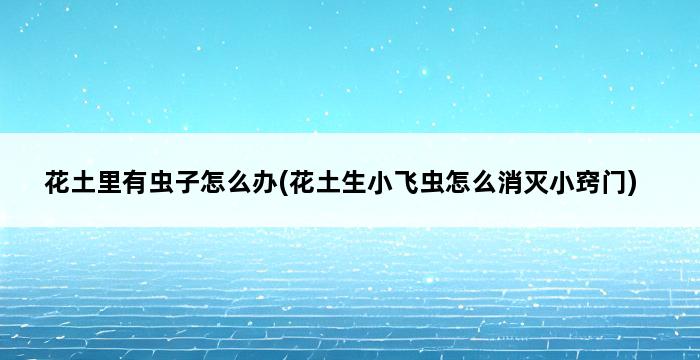 花土里有虫子怎么办(花土生小飞虫怎么消灭小窍门)